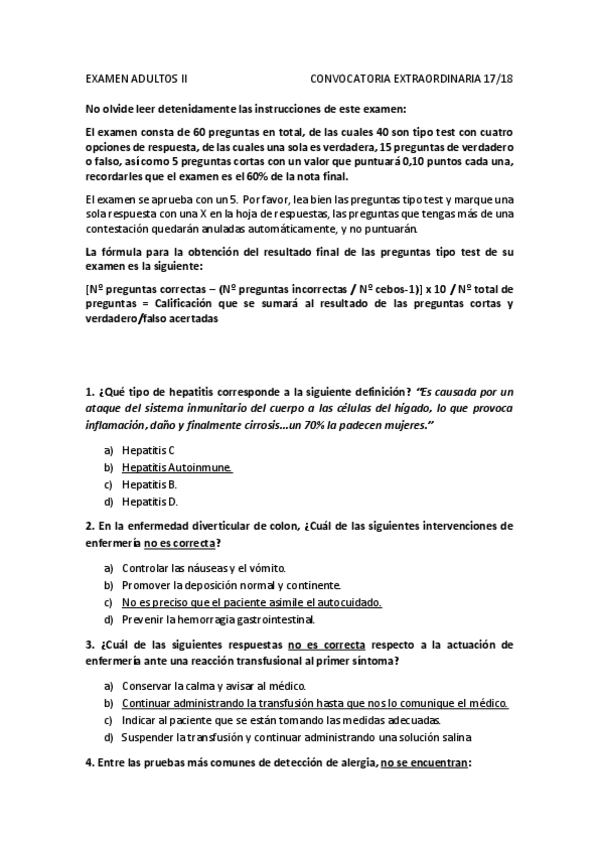 EXAMEN ADULTOS II CONVOCATORIA EXTRAORDINARIA 17/18

No olvide leer detenidamente las instrucciones de este examen:

El examen consta de 60 preguntas en total, de las cuales 40 son tipo test con cuatro opciones de respuesta, de las cuales una sola es verdadera, 15 preguntas de verdadero o falso, así como 5 preguntas cortas con un valor que puntuará 0,10 puntos cada una, recordarles que el examen es el 60% de la nota final.

El examen se aprueba con un 5. Por favor, lea bien las preguntas tipo test y marque una sola respuesta con una X en la hoja de respuestas, las preguntas que tengas más de una contestación quedarán anuladas automáticamente, y no puntuarán.

La fórmula para la obtención del resultado final de las preguntas tipo test de su examen es la siguiente:

[Nº preguntas correctas – (Nº preguntas incorrectas / Nº cebos-1)] x 10 / Nº total de preguntas = Calificación que se sumará al resultado de las preguntas cortas y verdadero/falso acertadas

1. ¿Qué tipo de hepatitis corresponde a la siguiente definición? "Es causada por un ataque del sistema inmunitario del cuerpo a las células del hígado, lo que provoca inflamación, daño y finalmente cirrosis…un 70% la padecen mujeres."

a) Hepatitis C
b) Hepatitis Autoinmune.
c) Hepatitis B.
d) Hepatitis D.

2. En la enfermedad diverticular de colon, ¿Cuál de las siguientes intervenciones de enfermería no es correcta?

a) Controlar las náuseas y el vómito.
b) Promover la deposición normal y continente.
c) No es preciso que el paciente asimile el autocuidado.
d) Prevenir la hemorragia gastrointestinal.

3. ¿Cuál de las siguientes respuestas no es correcta respecto a la actuación de enfermería ante una reacción transfusional al primer síntoma?

a) Conservar la calma y avisar al médico.
b) Continuar administrando la transfusión hasta que nos lo comunique el médico.
c) Indicar al paciente que se están tomando las medidas adecuadas.
d) Suspender la transfusión y continuar administrando una solución salina

4. Entre las pruebas más comunes de detección de alergia, no se encuentran: